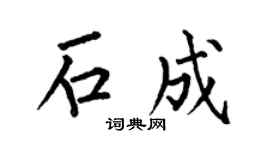 石成
词典网